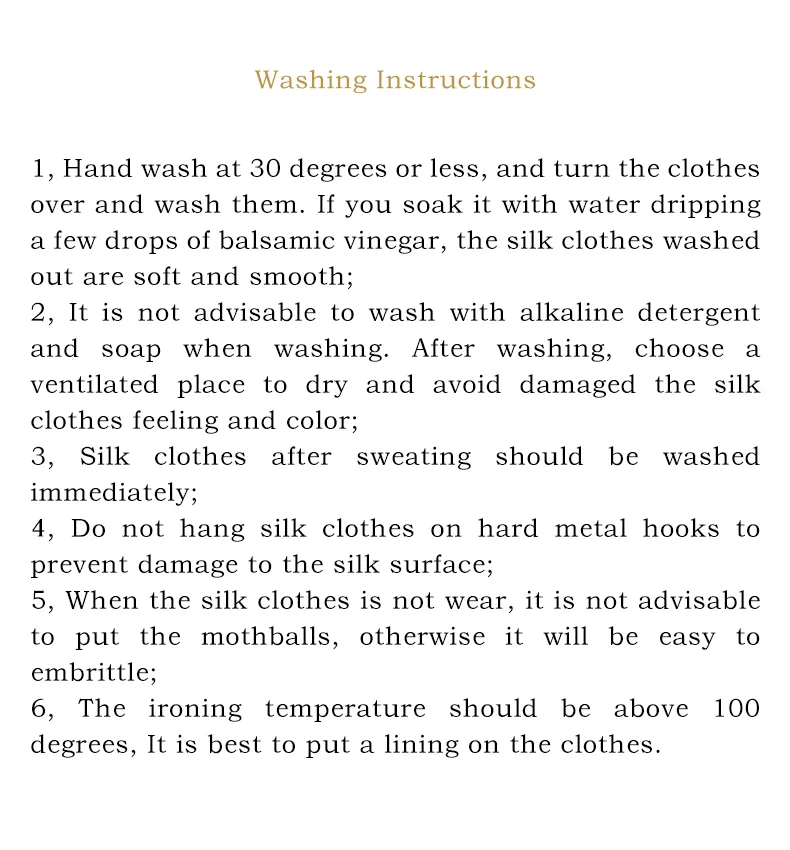 Washing Instructions

1, Hand wash at 30 degrees or less, and turn the clothes over and wash them. If you soak it with water dripping a few drops of balsamic vinegar, the silk clothes washed out are soft and smooth;
2, It is not advisable to wash with alkaline detergent and soap when washing. After washing, choose a ventilated place to dry and avoid damaged the silk clothes feeling and color;
3, Silk clothes after sweating should be washed immediately;
4, Do not hang silk clothes on hard metal hooks to prevent damage to the silk surface;
5, When the silk clothes is not wear, it is not advisable to put the mothballs, otherwise it will be easy to embrittle;
6, The ironing temperature should be above 100 degrees, It is best to put a lining on the clothes.